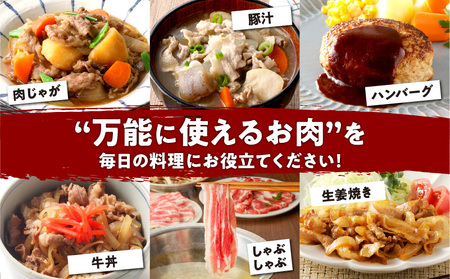 肉じゃが

豚汁

ハンバーグ

“万能に使えるお肉”を

毎日の料理にお役立てください!

牛丼

しゃぶしゃぶ

生姜焼き